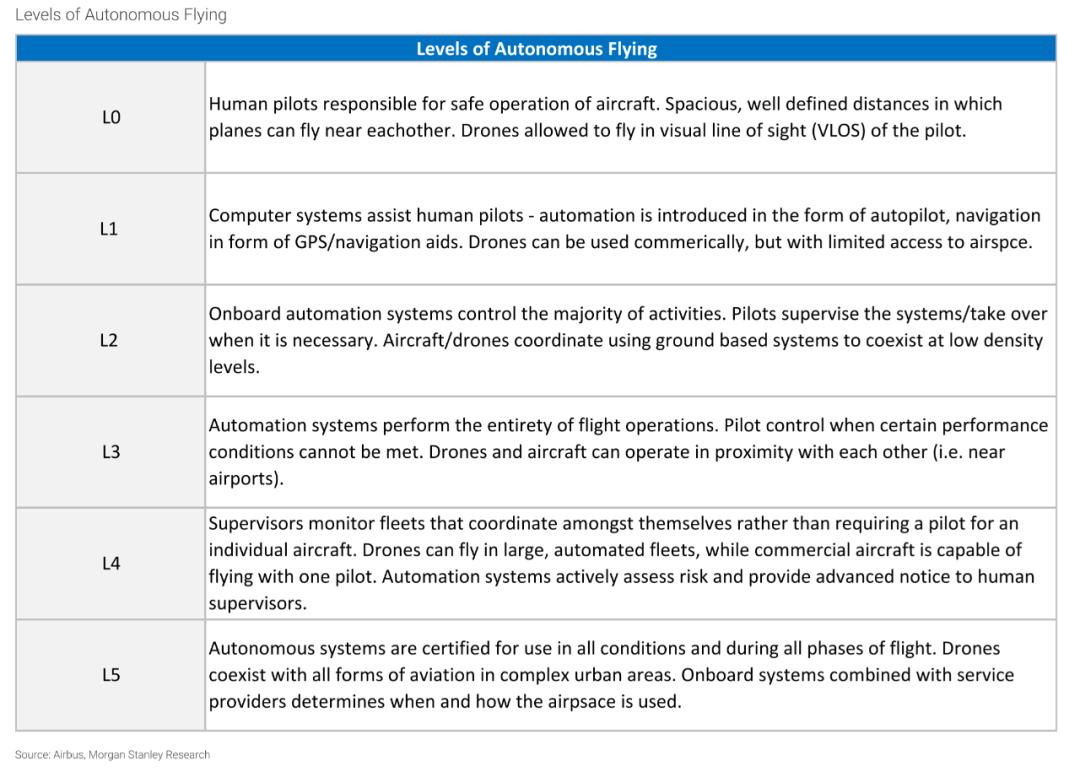 Levels of Autonomous Flying

| Levels of Autonomous Flying | |
|---|---|
| L0 | Human pilots responsible for safe operation of aircraft. Spacious, well defined distances in which planes can fly near eachother. Drones allowed to fly in visual line of sight (VLOS) of the pilot. |
| L1 | Computer systems assist human pilots - automation is introduced in the form of autopilot, navigation in form of GPS/navigation aids. Drones can be used commerically, but with limited access to airspce. |
| L2 | Onboard automation systems control the majority of activities. Pilots supervise the systems/take over when it is necessary. Aircraft/drones coordinate using ground based systems to coexist at low density levels. |
| L3 | Automation systems perform the entirety of flight operations. Pilot control when certain performance conditions cannot be met. Drones and aircraft can operate in proximity with each other (i.e. near airports). |
| L4 | Supervisors monitor fleets that coordinate amongst themselves rather than requiring a pilot for an individual aircraft. Drones can fly in large, automated fleets, while commercial aircraft is capable of flying with one pilot. Automation systems actively assess risk and provide advanced notice to human supervisors. |
| L5 | Autonomous systems are certified for use in all conditions and during all phases of flight. Drones coexist with all forms of aviation in complex urban areas. Onboard systems combined with service providers determines when and how the airpsace is used. |

Source: Airbus, Morgan Stanley Research